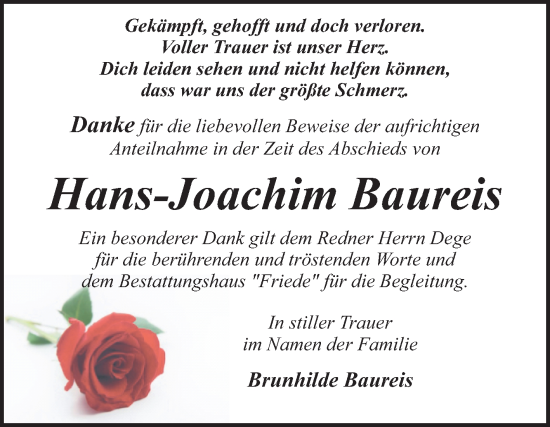 Gekämpft, gehofft und doch verloren.
Voller Trauer ist unser Herz.
Dich leiden sehen und nicht helfen können,
dass war uns der größte Schmerz.

Danke für die liebevollen Beweise der aufrichtigen Anteilnahme in der Zeit des Abschieds von

Hans-Joachim Baureis

Ein besonderer Dank gilt dem Redner Herrn Dege für die berührenden und tröstenden Worte und dem Bestattungshaus "Friede" für die Begleitung.

In stiller Trauer
im Namen der Familie

Brunhilde Baureis